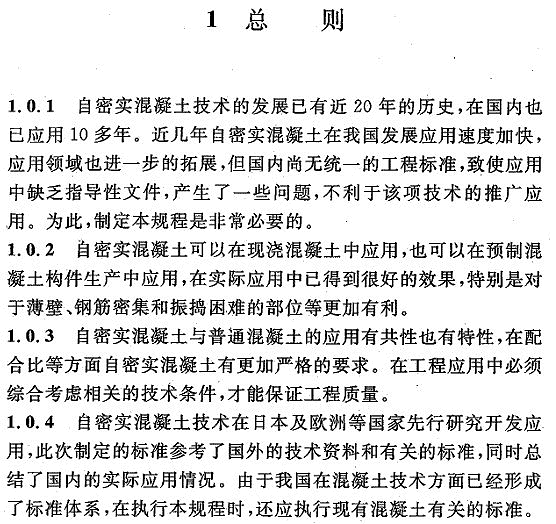 1 总　　则

1.0.1　自密实混凝土技术的发展已有近 20 年的历史，在国内也已应用 10 多年。近几年自密实混凝土在我国发展应用速度加快，应用领域也进一步的拓展，但国内尚无统一的工程标准，致使应用中缺乏指导性文件，产生了一些问题，不利于该项技术的推广应用。为此，制定本规程是非常必要的。

1.0.2　自密实混凝土可以在现浇混凝土中应用，也可以在预制混凝土构件生产中应用，在实际应用中已得到很好的效果，特别是对于薄壁、钢筋密集和振捣困难的部位等更加有利。

1.0.3　自密实混凝土与普通混凝土的应用有共性也有特性，在配合比等方面自密实混凝土有更加严格的要求。在工程应用中必须综合考虑相关的技术条件，才能保证工程质量。

1.0.4　自密实混凝土技术在日本及欧洲等国家先行研究开发应用，此次制定的标准参考了国外的技术资料和有关的标准，同时总结了国内的实际应用情况。由于我国在混凝土技术方面已经形成了标准体系，在执行本规程时，还应执行现有混凝土有关的标准。